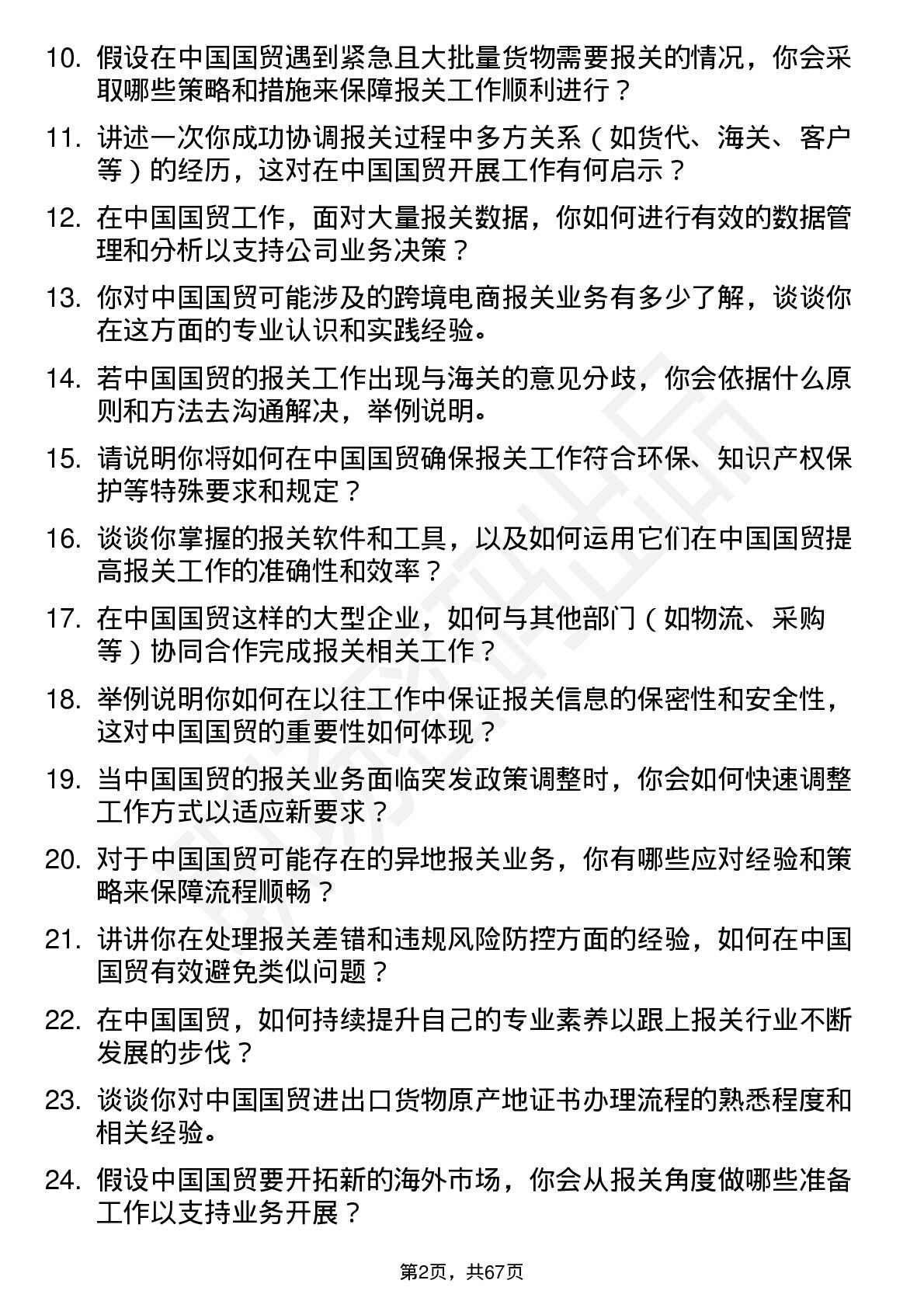 10. 假设在中国国贸遇到紧急且大批量货物需要报关的情况，你会采取哪些策略和措施来保障报关工作顺利进行？

11. 讲述一次你成功协调报关过程中多方关系（如货代、海关、客户等）的经历，这对在中国国贸开展工作有何启示？

12. 在中国国贸工作，面对大量报关数据，你如何进行有效的数据管理和分析以支持公司业务决策？

13. 你对中国国贸可能涉及的跨境电商报关业务有多少了解，谈谈你在这方面的专业认识和实践经验。

14. 若中国国贸的报关工作出现与海关的意见分歧，你会依据什么原则和方法去沟通解决，举例说明。

15. 请说明你将如何在中国国贸确保报关工作符合环保、知识产权保护等特殊要求和规定？

16. 谈谈你掌握的报关软件和工具，以及如何运用它们在中国国贸提高报关工作的准确性和效率？

17. 在中国国贸这样的大型企业，如何与其他部门（如物流、采购等）协同合作完成报关相关工作？

18. 举例说明你如何在以往工作中保证报关信息的保密性和安全性，这对中国国贸的重要性如何体现？

19. 当中国国贸的报关业务面临突发政策调整时，你会如何快速调整工作方式以适应新要求？

20. 对于中国国贸可能存在的异地报关业务，你有哪些应对经验和策略来保障流程顺畅？

21. 讲讲你在处理报关差错和违规风险防控方面的经验，如何在中国国贸有效避免类似问题？

22. 在中国国贸，如何持续提升自己的专业素养以跟上报关行业不断发展的步伐？

23. 谈谈你对中国国贸进出口货物原产地证书办理流程的熟悉程度和相关经验。

24. 假设中国国贸要开拓新的海外市场，你会从报关角度做哪些准备工作以支持业务开展？

第2页，共67页